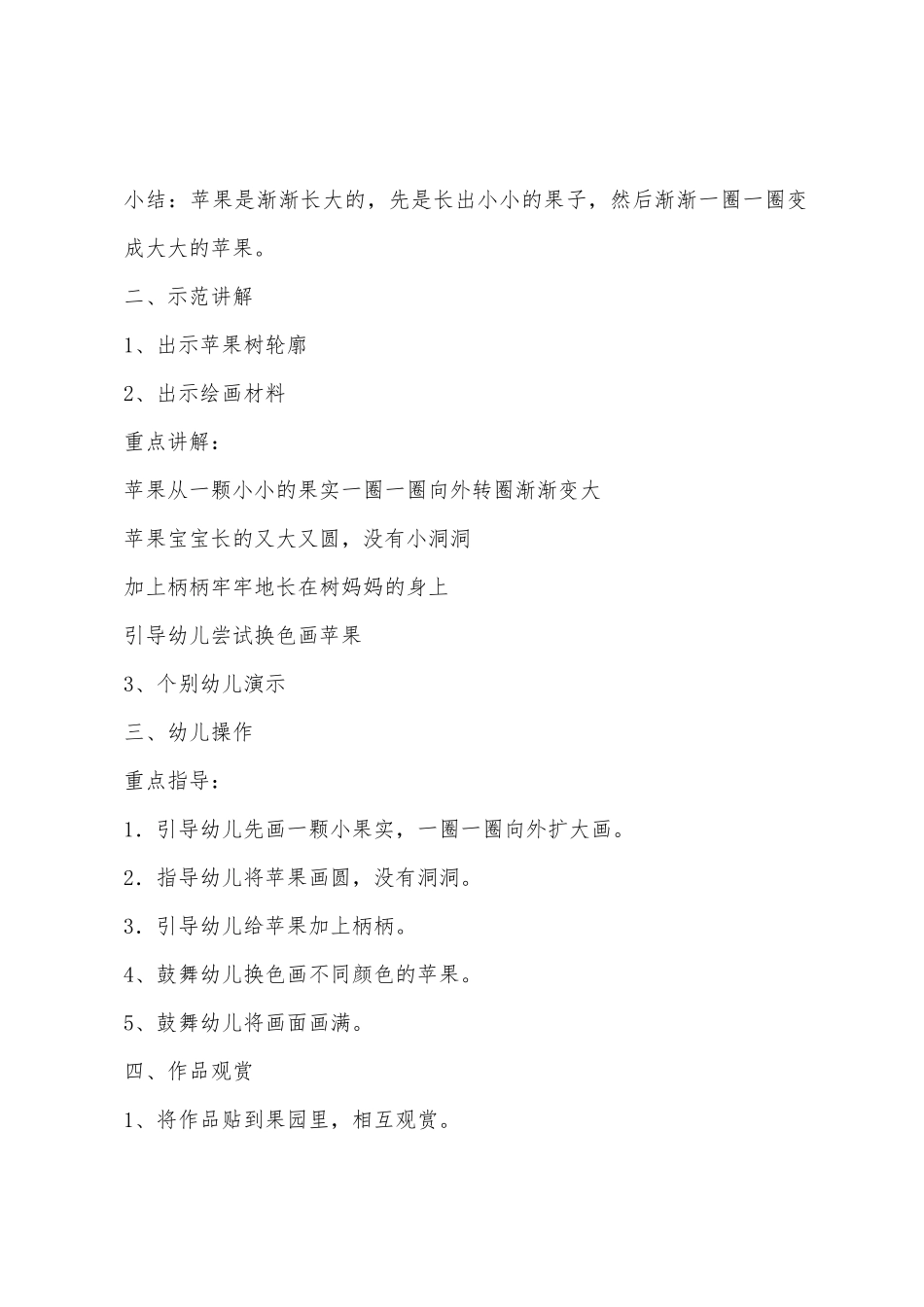 小结：苹果是渐渐长大的，先是长出小小的果子，然后渐渐一圈一圈变成大大的苹果。

二、示范讲解

1、出示苹果树轮廓

2、出示绘画材料

重点讲解：

苹果从一颗小小的果实一圈一圈向外转圈渐渐变大

苹果宝宝长的又大又圆，没有小洞洞

加上柄柄牢牢地长在树妈妈的身上

引导幼儿尝试换色画苹果

3、个别幼儿演示

三、幼儿操作

重点指导：

1．引导幼儿先画一颗小果实，一圈一圈向外扩大画。

2．指导幼儿将苹果画圆，没有洞洞。

3．引导幼儿给苹果加上柄柄。

4、鼓舞幼儿换色画不同颜色的苹果。

5、鼓舞幼儿将画面画满。

四、作品观赏

1、将作品贴到果园里，相互观赏。